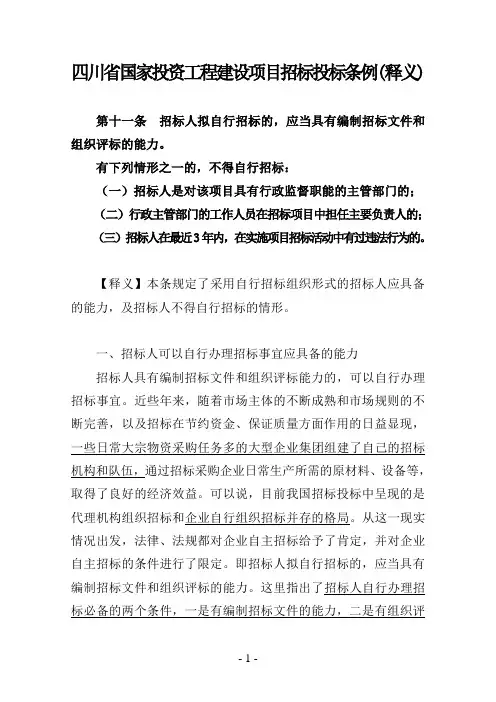 四川省国家投资工程建设项目招标投标条例(释义)

第十一条 招标人拟自行招标的，应当具有编制招标文件和组织评标的能力。

有下列情形之一的，不得自行招标：

（一）招标人是对该项目具有行政监督职能的主管部门的；

（二）行政主管部门的工作人员在招标项目中担任主要负责人的；

（三）招标人在最近3年内，在实施项目招标活动中有过违法行为的。

【释义】本条规定了采用自行招标组织形式的招标人应具备的能力，及招标人不得自行招标的情形。

一、招标人可以自行办理招标事宜应具备的能力

招标人具有编制招标文件和组织评标能力的，可以自行办理招标事宜。近些年来，随着市场主体的不断成熟和市场规则的不断完善，以及招标在节约资金、保证质量方面作用的日益显现，一些日常大宗物资采购任务多的大型企业集团组建了自己的招标机构和队伍，通过招标采购企业日常生产所需的原材料、设备等，取得了良好的经济效益。可以说，目前我国招标投标中呈现的是代理机构组织招标和企业自行组织招标并存的格局。从这一现实情况出发，法律、法规都对企业自主招标给予了肯定，并对企业自主招标的条件进行了限定。即招标人拟自行招标的，应当具有编制招标文件和组织评标的能力。这里指出了招标人自行办理招标必备的两个条件，一是有编制招标文件的能力，二是有组织评

- 1 -